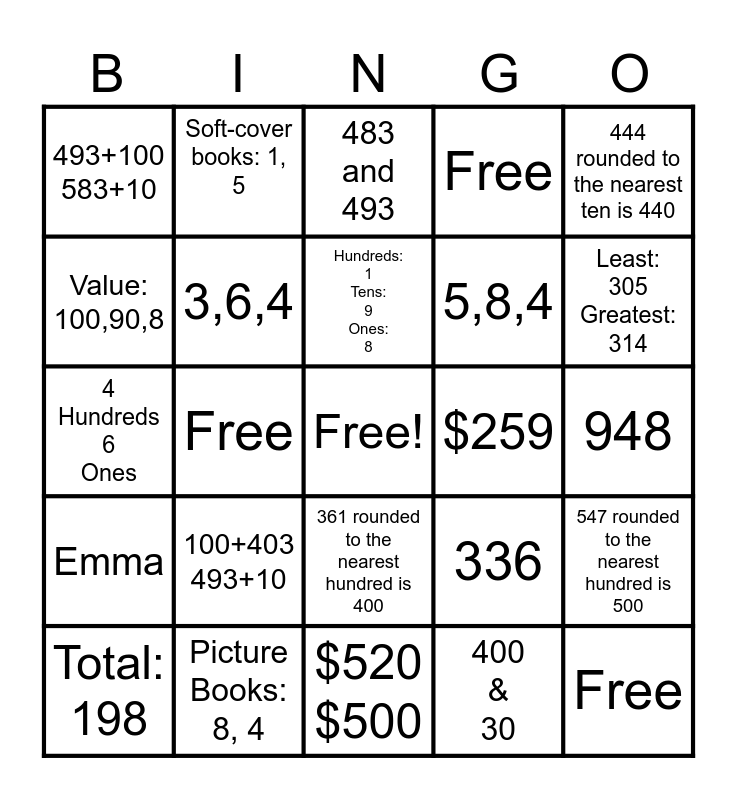 | B | I | N | G | O |
|---|---|---|---|---|
| 493+100 583+10 | Soft-cover books: 1, 5 | 483 and 493 | Free | 444 rounded to the nearest ten is 440 |
| Value: 100,90,8 | 3,6,4 | Hundreds: 1 Tens: 9 Ones: 8 | 5,8,4 | Least: 305 Greatest: 314 |
| 4 Hundreds 6 Ones | Free | Free! | $259 | 948 |
| Emma | 100+403 493+10 | 361 rounded to the nearest hundred is 400 | 336 | 547 rounded to the nearest hundred is 500 |
| Total: 198 | Picture Books: 8, 4 | $520 $500 | 400 & 30 | Free |